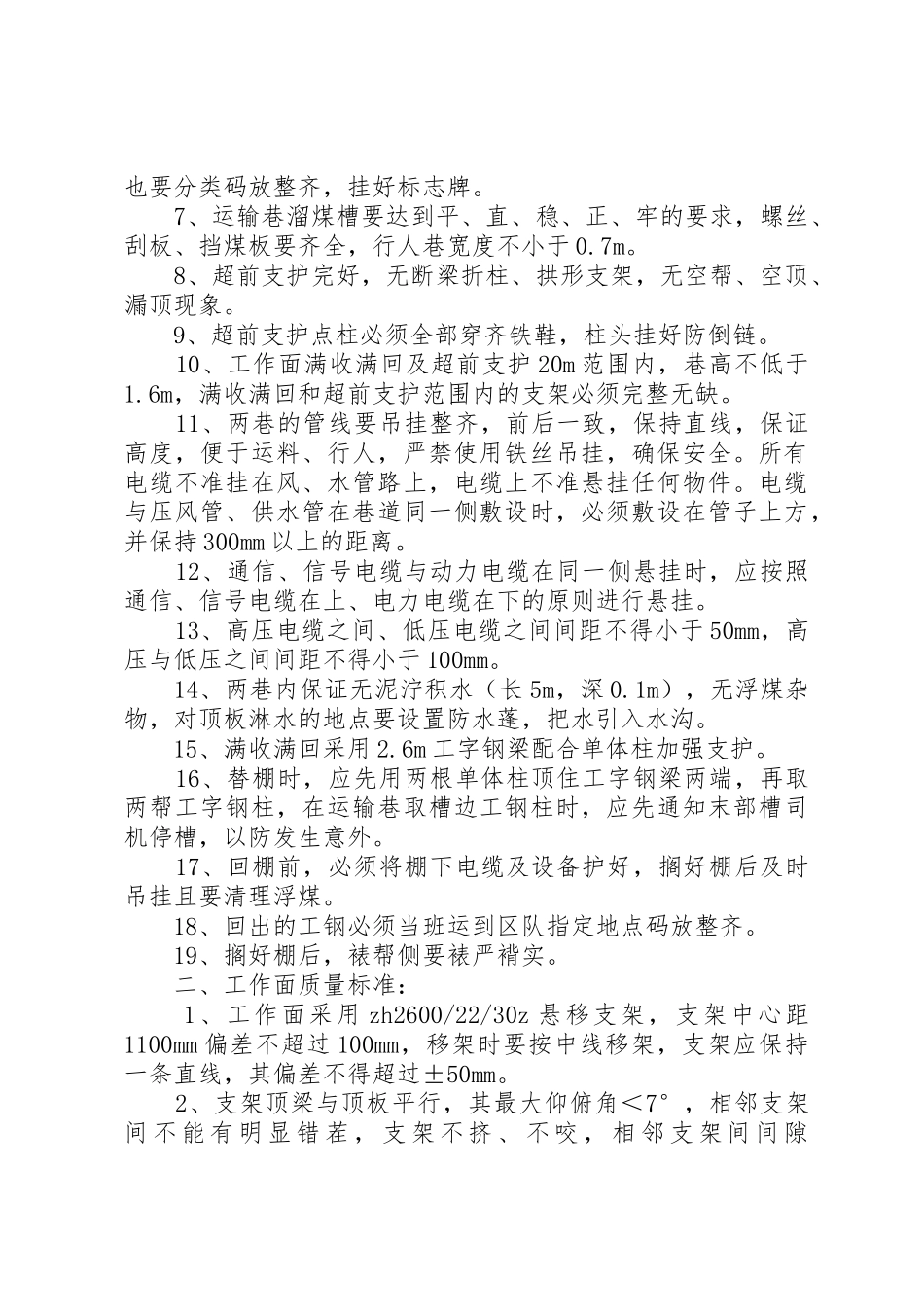 也要分类码放整齐，挂好标志牌。

7、运输巷溜煤槽要达到平、直、稳、正、牢的要求，螺丝、刮板、挡煤板要齐全，行人巷宽度不小于0.7m。

8、超前支护完好，无断梁折柱、拱形支架，无空帮、空顶、漏顶现象。

9、超前支护点柱必须全部穿齐铁鞋，柱头挂好防倒链。

10、工作面满收满回及超前支护20m范围内，巷高不低于1.6m，满收满回和超前支护范围内的支架必须完整无缺。

11、两巷的管线要吊挂整齐，前后一致，保持直线，保证高度，便于运料、行人，严禁使用铁丝吊挂，确保安全。所有电缆不准挂在风、水管路上，电缆上不准悬挂任何物件。电缆与压风管、供水管在巷道同一侧敷设时，必须敷设在管子上方，并保持300mm以上的距离。

12、通信、信号电缆与动力电缆在同一侧悬挂时，应按照通信、信号电缆在上、电力电缆在下的原则进行悬挂。

13、高压电缆之间、低压电缆之间间距不得小于50mm，高压与低压之间间距不得小于100mm。

14、两巷内保证无泥泞积水（长5m，深0.1m），无浮煤杂物，对顶板淋水的地点要设置防水蓬，把水引入水沟。

15、满收满回采用2.6m工字钢梁配合单体柱加强支护。

16、替棚时，应先用两根单体柱顶住工字钢梁两端，再取两帮工字钢柱，在运输巷取槽边工钢柱时，应先通知末部槽司机停槽，以防发生意外。

17、回棚前，必须将棚下电缆及设备护好，搁好棚后及时吊挂且要清理浮煤。

18、回出的工钢必须当班运到区队指定地点码放整齐。

19、搁好棚后，裱帮侧要裱严褙实。

二、工作面质量标准：

1、工作面采用zh2600/22/30z悬移支架，支架中心距1100mm偏差不超过100mm，移架时要按中线移架，支架应保持一条直线，其偏差不得超过±50mm。

2、支架顶梁与顶板平行，其最大仰俯角＜7°，相邻支架间不能有明显错茬，支架不挤、不咬，相邻支架间间隙